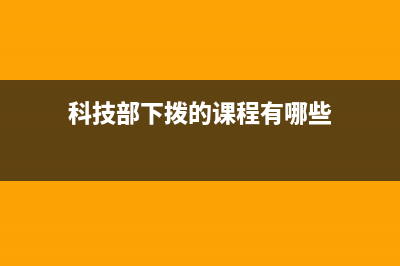 科技部下拨的课程有哪些